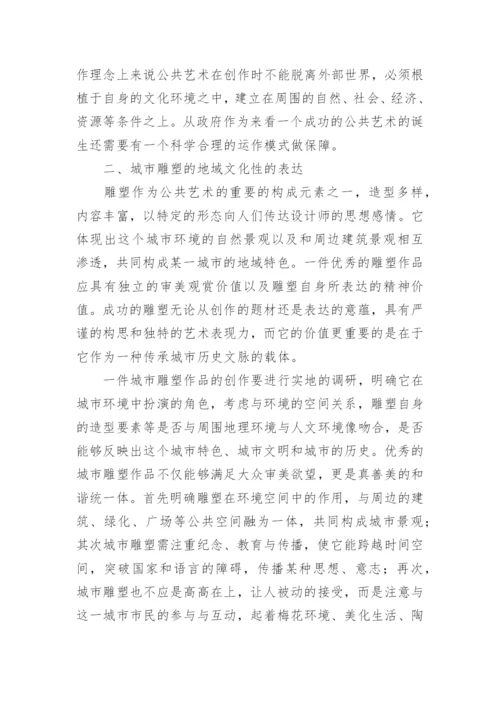 作理念上来说公共艺术在创作时不能脱离外部世界，必须根植于自身的文化环境之中，建立在周围的自然、社会、经济、资源等条件之上。从政府作为来看一个成功的公共艺术的诞生还需要有一个科学合理的运作模式做保障。

二、城市雕塑的地域文化性的表达

雕塑作为公共艺术的重要的构成元素之一，造型多样，内容丰富，以特定的形态向人们传达设计师的思想感情。它体现出这个城市环境的自然景观以及和周边建筑景观相互渗透，共同构成某一城市的地域特色。一件优秀的雕塑作品应具有独立的审美观赏价值以及雕塑自身所表达的精神价值。成功的雕塑无论从创作的题材还是表达的意蕴，具有严谨的构思和独特的艺术表现力，而它的价值更重要的是在于它作为一种传承城市历史文脉的载体。

一件城市雕塑作品的创作要进行实地的调研，明确它在城市环境中扮演的角色，考虑与环境的空间关系，雕塑自身的造型要素等是否与周围地理环境与人文环境像吻合，是否能够反映出这个城市特色、城市文明和城市的历史。优秀的城市雕塑作品不仅能够满足大众审美欲望，更是真善美的和谐统一体。首先明确雕塑在环境空间中的作用，与周边的建筑、绿化、广场等公共空间融为一体，共同构成城市景观；其次城市雕塑需注重纪念、教育与传播，使它能跨越时间空间，突破国家和语言的障碍，传播某种思想、意志；再次，城市雕塑也不应是高高在上，让人被动的接受，而是注意与这一城市市民的参与与互动，起着梅花环境、美化生活、陶